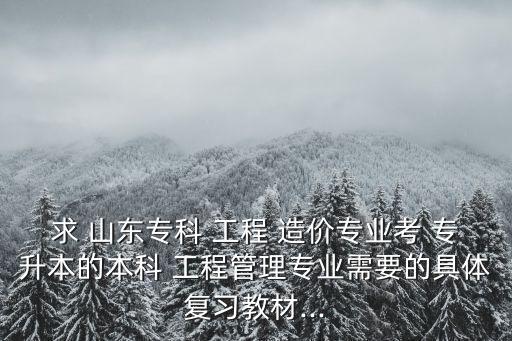 求 山东专科 工程 造价专业考 专升本的本科 工程管理专业需要的具体复习教材...